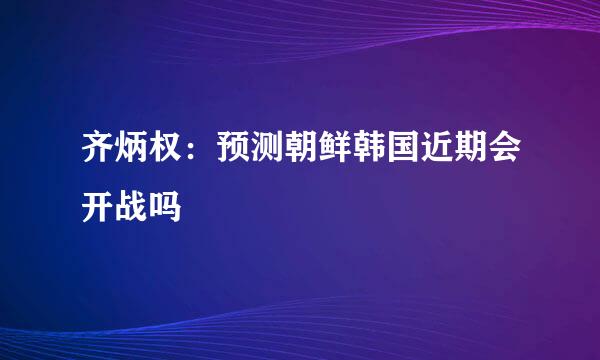 齐炳权：预测朝鲜韩国近期会开战吗